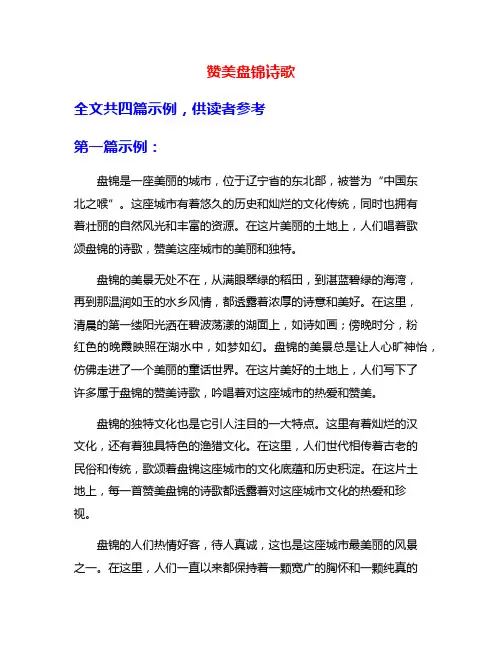 赞美盘锦诗歌

全文共四篇示例，供读者参考

第一篇示例：

盘锦是一座美丽的城市，位于辽宁省的东北部，被誉为“中国东北之喉”。这座城市有着悠久的历史和灿烂的文化传统，同时也拥有着壮丽的自然风光和丰富的资源。在这片美丽的土地上，人们唱着歌颂盘锦的诗歌，赞美这座城市的美丽和独特。

盘锦的美景无处不在，从满眼翠绿的稻田，到湛蓝碧绿的海湾，再到那温润如玉的水乡风情，都透露着浓厚的诗意和美好。在这里，清晨的第一缕阳光洒在碧波荡漾的湖面上，如诗如画；傍晚时分，粉红色的晚霞映照在湖水中，如梦如幻。盘锦的美景总是让人心旷神怡，仿佛走进了一个美丽的童话世界。在这片美好的土地上，人们写下了许多属于盘锦的赞美诗歌，吟唱着对这座城市的热爱和赞美。

盘锦的独特文化也是它引人注目的一大特点。这里有着灿烂的汉文化，还有着独具特色的渔猎文化。在这里，人们世代相传着古老的民俗和传统，歌颂着盘锦这座城市的文化底蕴和历史积淀。在这片土地上，每一首赞美盘锦的诗歌都透露着对这座城市文化的热爱和珍视。

盘锦的人们热情好客，待人真诚，这也是这座城市最美丽的风景之一。在这里，人们一直以来都保持着一颗宽广的胸怀和一颗纯真的